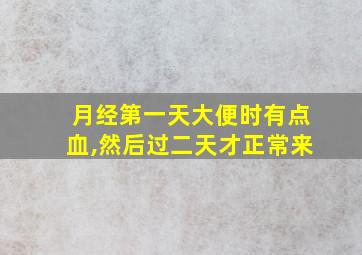 月经第一天大便时有点血,然后过二天才正常来